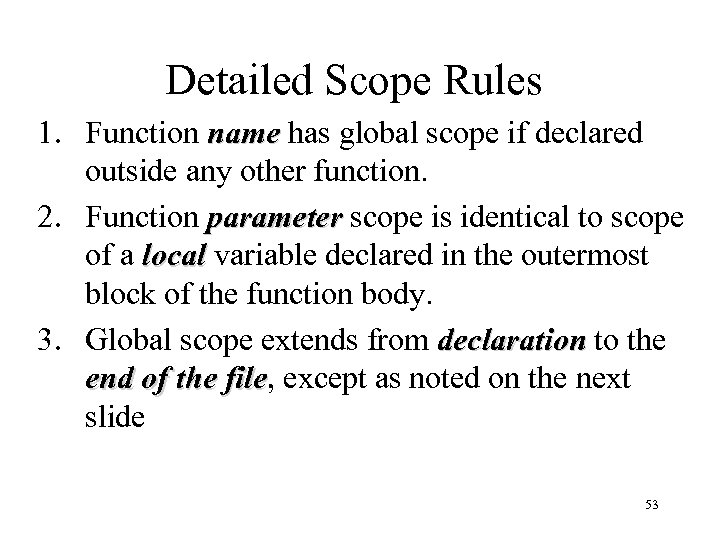 Detailed Scope Rules

1. Function name has global scope if declared outside any other function.

2. Function parameter scope is identical to scope of a local variable declared in the outermost block of the function body.

3. Global scope extends from declaration to the end of the file, except as noted on the next slide

53